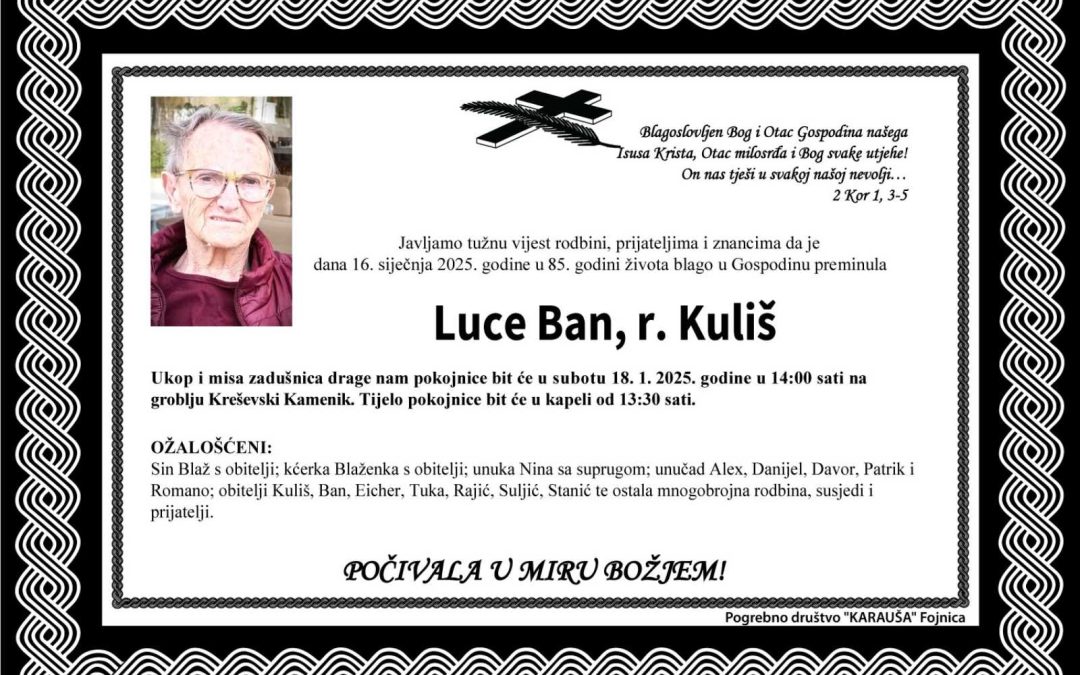 Blagoslovljen Bog i Otac Gospodina našega Isusa Krista, Otac milosrđa i Bog svake utjehe! On nas tješi u svakoj našoj nevolji…
2 Kor 1, 3-5

Javljamo tužnu vijest rodbini, prijateljima i znancima da je dana 16. siječnja 2025. godine u 85. godini života blago u Gospodinu preminula

Luce Ban, r. Kuliš

Ukop i misa zadušnica drage nam pokojnice bit će u subotu 18. 1. 2025. godine u 14:00 sati na groblju Kreševski Kamenik. Tijelo pokojnice bit će u kapeli od 13:30 sati.

OŽALOŠĆENI:
Sin Blaž s obitelji; kćerka Blaženka s obitelji; unuka Nina sa suprugom; unučad Alex, Danijel, Davor, Patrik i Romano; obitelji Kuliš, Ban, Eicher, Tuka, Rajić, Suljić, Stanić te ostala mnogobrojna rodbina, susjedi i prijatelji.

POČIVALA U MIRU BOŽJEM!

Pogrebno društvo "KARAUŠA" Fojnica